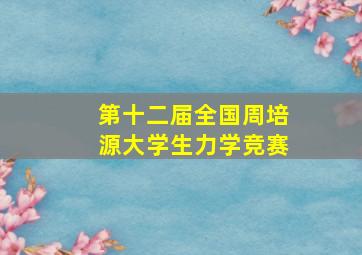 第十二届全国周培源大学生力学竞赛